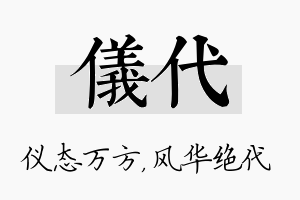 儀代

仪态万方,风华绝代